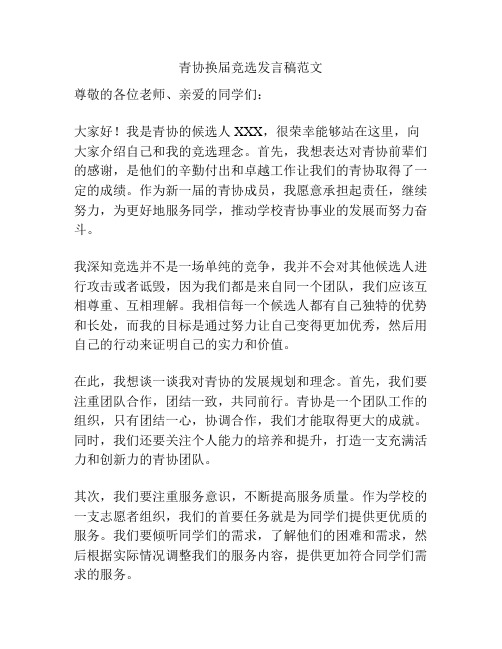 青协换届竞选发言稿范文

尊敬的各位老师、亲爱的同学们：

大家好！我是青协的候选人 XXX，很荣幸能够站在这里，向大家介绍自己和我的竞选理念。首先，我想表达对青协前辈们的感谢，是他们的辛勤付出和卓越工作让我们的青协取得了一定的成绩。作为新一届的青协成员，我愿意承担起责任，继续努力，为更好地服务同学，推动学校青协事业的发展而努力奋斗。

我深知竞选并不是一场单纯的竞争，我并不会对其他候选人进行攻击或者诋毁，因为我们都是来自同一个团队，我们应该互相尊重、互相理解。我相信每一个候选人都有自己独特的优势和长处，而我的目标是通过努力让自己变得更加优秀，然后用自己的行动来证明自己的实力和价值。

在此，我想谈一谈我对青协的发展规划和理念。首先，我们要注重团队合作，团结一致，共同前行。青协是一个团队工作的组织，只有团结一心，协调合作，我们才能取得更大的成就。同时，我们还要关注个人能力的培养和提升，打造一支充满活力和创新力的青协团队。

其次，我们要注重服务意识，不断提高服务质量。作为学校的一支志愿者组织，我们的首要任务就是为同学们提供更优质的服务。我们要倾听同学们的需求，了解他们的困难和需求，然后根据实际情况调整我们的服务内容，提供更加符合同学们需求的服务。